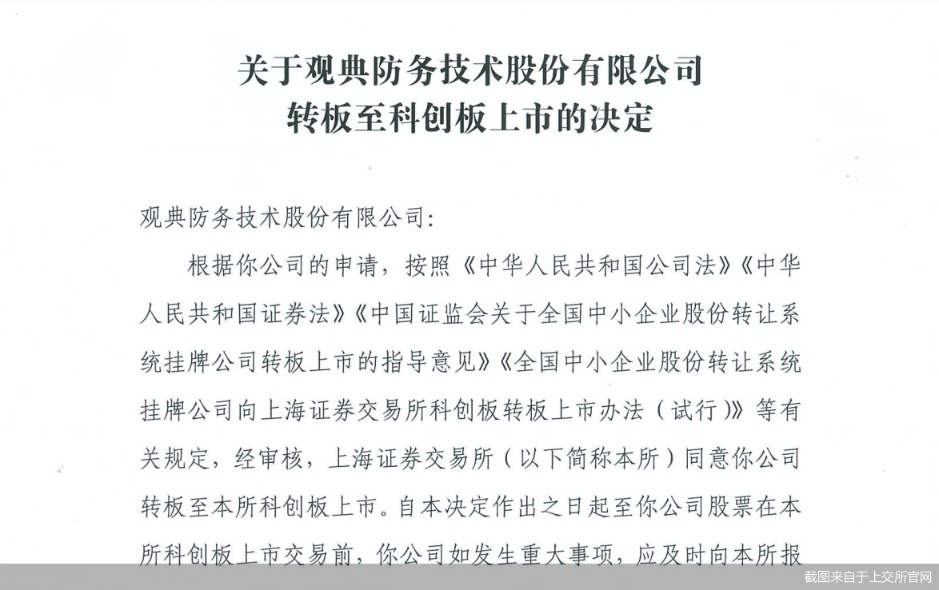 关于观典防务技术股份有限公司
转板至科创板上市的决定

观典防务技术股份有限公司：

根据你公司的申请，按照《中华人民共和国公司法》《中华人民共和国证券法》《中国证监会关于全国中小企业股份转让系统挂牌公司转板上市的指导意见》《全国中小企业股份转让系统挂牌公司向上海证券交易所科创板转板上市办法（试行）》等有关规定，经审核，上海证券交易所（以下简称本所）同意你公司转板至本所科创板上市。自本决定作出之日起至你公司股票在本所科创板上市交易前，你公司如发生重大事项，应及时向本所报

截图来自于上交所官网